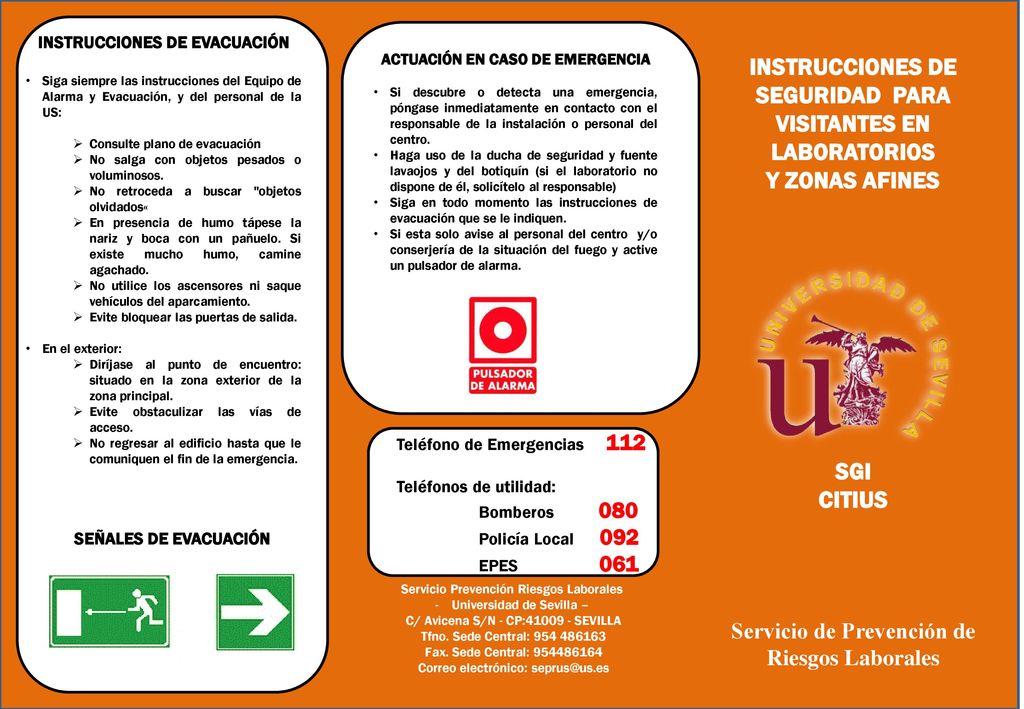 INSTRUCCIONES DE EVACUACIÓN

• Siga siempre las instrucciones del Equipo de Alarma y Evacuación, y del personal de la US:

➢ Consulte plano de evacuación
➢ No salga con objetos pesados o voluminosos.
➢ No retroceda a buscar "objetos olvidados«
➢ En presencia de humo tápese la nariz y boca con un pañuelo. Si existe mucho humo, camine agachado.
➢ No utilice los ascensores ni saque vehículos del aparcamiento.
➢ Evite bloquear las puertas de salida.

• En el exterior:
➢ Diríjase al punto de encuentro: situado en la zona exterior de la zona principal.
➢ Evite obstaculizar las vías de acceso.
➢ No regresar al edificio hasta que le comuniquen el fin de la emergencia.

SEÑALES DE EVACUACIÓN

ACTUACIÓN EN CASO DE EMERGENCIA

• Si descubre o detecta una emergencia, póngase inmediatamente en contacto con el responsable de la instalación o personal del centro.
• Haga uso de la ducha de seguridad y fuente lavaojos y del botiquín (si el laboratorio no dispone de él, solicítelo al responsable)
• Siga en todo momento las instrucciones de evacuación que se le indiquen.
• Si esta solo avise al personal del centro y/o conserjería de la situación del fuego y active un pulsador de alarma.

PULSADOR DE ALARMA

Teléfono de Emergencias 112

Teléfonos de utilidad:
Bomberos 080
Policía Local 092
EPES 061

Servicio Prevención Riesgos Laborales - Universidad de Sevilla – C/ Avicena S/N - CP:41009 - SEVILLA
Tfno. Sede Central: 954 486163
Fax. Sede Central: 954486164
Correo electrónico: seprus@us.es

INSTRUCCIONES DE SEGURIDAD PARA VISITANTES EN LABORATORIOS Y ZONAS AFINES

UNIVERSIDAD DE SEVILLA

SGI
CITIUS

Servicio de Prevención de Riesgos Laborales